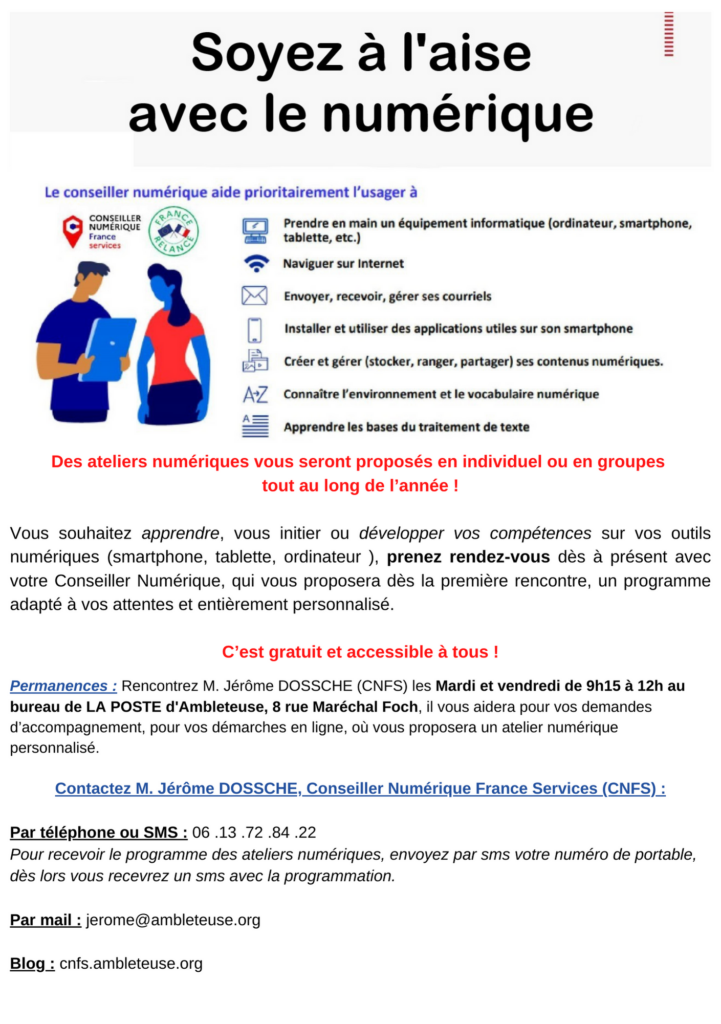 Soyez à l'aise avec le numérique

Le conseiller numérique aide prioritairement l'usager à

CONSEILLER NUMÉRIQUE France services

FRANCE RELANCE

Prendre en main un équipement informatique (ordinateur, smartphone, tablette, etc.)

Naviguer sur Internet

Envoyer, recevoir, gérer ses courriels

Installer et utiliser des applications utiles sur son smartphone

Créer et gérer (stocker, ranger, partager) ses contenus numériques.

Connaître l'environnement et le vocabulaire numérique

Apprendre les bases du traitement de texte

Des ateliers numériques vous seront proposés en individuel ou en groupes tout au long de l'année !

Vous souhaitez apprendre, vous initier ou développer vos compétences sur vos outils numériques (smartphone, tablette, ordinateur ), prenez rendez-vous dès à présent avec votre Conseiller Numérique, qui vous proposera dès la première rencontre, un programme adapté à vos attentes et entièrement personnalisé.

C'est gratuit et accessible à tous !

Permanences : Rencontrez M. Jérôme DOSSCHE (CNFS) les Mardi et vendredi de 9h15 à 12h au bureau de LA POSTE d'Ambleteuse, 8 rue Maréchal Foch, il vous aidera pour vos demandes d'accompagnement, pour vos démarches en ligne, où vous proposera un atelier numérique personnalisé.

Contactez M. Jérôme DOSSCHE, Conseiller Numérique France Services (CNFS) :

Par téléphone ou SMS : 06 .13 .72 .84 .22
Pour recevoir le programme des ateliers numériques, envoyez par sms votre numéro de portable, dès lors vous recevrez un sms avec la programmation.

Par mail : jerome@ambleteuse.org

Blog : cnfs.ambleteuse.org